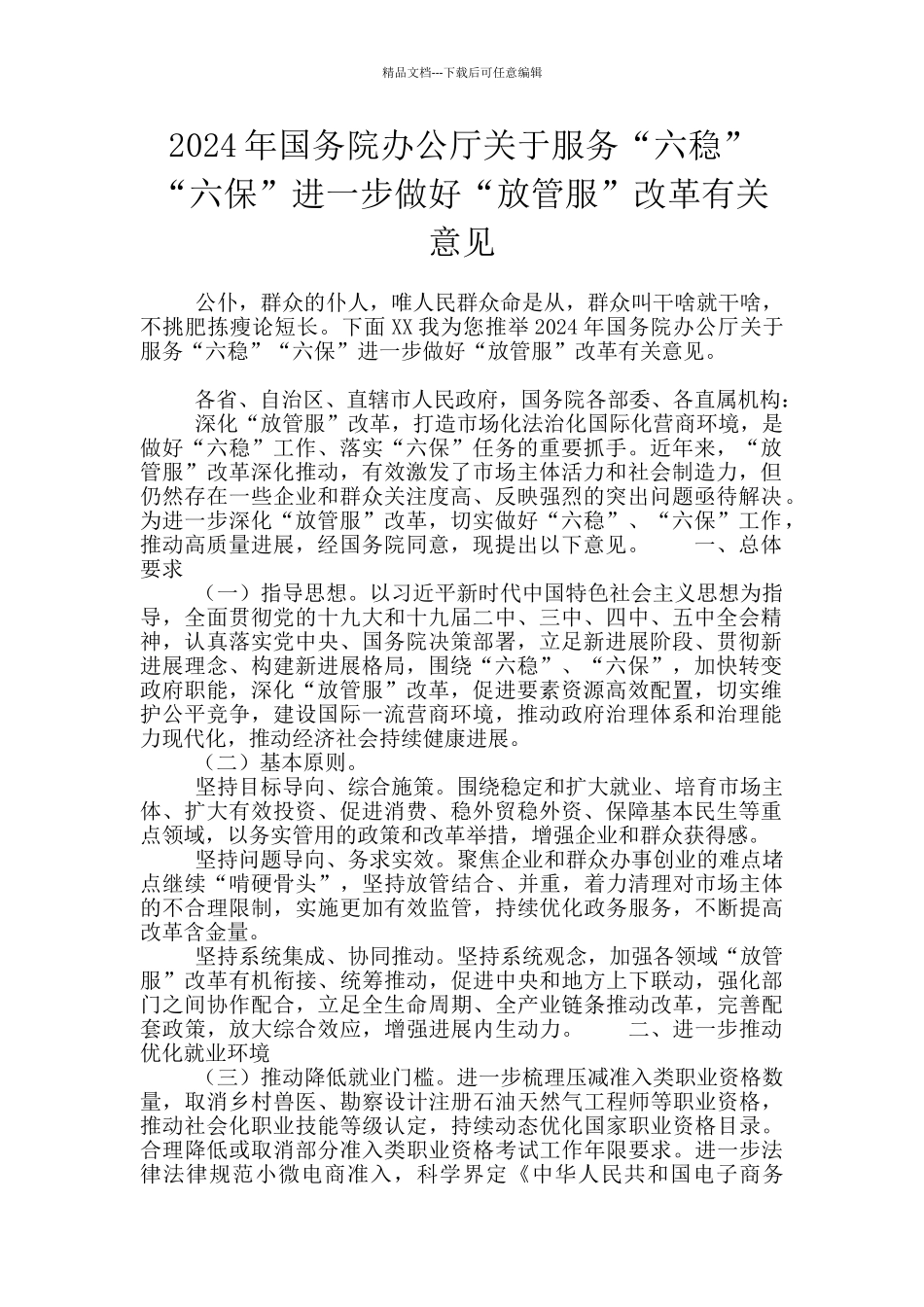 精品文档---下载后可任意编辑

2024年国务院办公厅关于服务“六稳”“六保”进一步做好“放管服”改革有关意见

公仆，群众的仆人，唯人民群众命是从，群众叫干啥就干啥，不挑肥拣瘦论短长。下面XX我为您推举2024年国务院办公厅关于服务“六稳”“六保”进一步做好“放管服”改革有关意见。

各省、自治区、直辖市人民政府，国务院各部委、各直属机构：

深化“放管服”改革，打造市场化法治化国际化营商环境，是做好“六稳”工作、落实“六保”任务的重要抓手。近年来，“放管服”改革深化推动，有效激发了市场主体活力和社会制造力，但仍然存在一些企业和群众关注度高、反映强烈的突出问题亟待解决。为进一步深化“放管服”改革，切实做好“六稳”、“六保”工作，推动高质量进展，经国务院同意，现提出以下意见。　　一、总体要求

（一）指导思想。以习近平新时代中国特色社会主义思想为指导，全面贯彻党的十九大和十九届二中、三中、四中、五中全会精神，认真落实党中央、国务院决策部署，立足新进展阶段、贯彻新进展理念、构建新进展格局，围绕“六稳”、“六保”，加快转变政府职能，深化“放管服”改革，促进要素资源高效配置，切实维护公平竞争，建设国际一流营商环境，推动政府治理体系和治理能力现代化，推动经济社会持续健康进展。

（二）基本原则。

坚持目标导向、综合施策。围绕稳定和扩大就业、培育市场主体、扩大有效投资、促进消费、稳外贸稳外资、保障基本民生等重点领域，以务实管用的政策和改革举措，增强企业和群众获得感。

坚持问题导向、务求实效。聚焦企业和群众办事创业的难点堵点继续“啃硬骨头”，坚持放管结合、并重，着力清理对市场主体的不合理限制，实施更加有效监管，持续优化政务服务，不断提高改革含金量。

坚持系统集成、协同推动。坚持系统观念，加强各领域“放管服”改革有机衔接、统筹推动，促进中央和地方上下联动，强化部门之间协作配合，立足全生命周期、全产业链条推动改革，完善配套政策，放大综合效应，增强进展内生动力。　　二、进一步推动优化就业环境

（三）推动降低就业门槛。进一步梳理压减准入类职业资格数量，取消乡村兽医、勘察设计注册石油天然气工程师等职业资格，推动社会化职业技能等级认定，持续动态优化国家职业资格目录。合理降低或取消部分准入类职业资格考试工作年限要求。进一步法律法律规范小微电商准入，科学界定《中华人民共和国电子商务